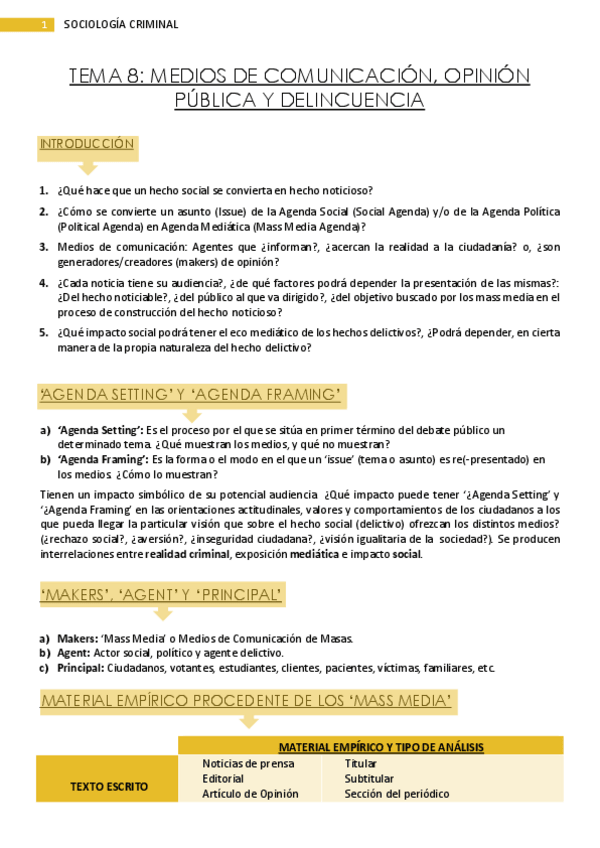 1 SOCIOLOGÍA CRIMINAL

TEMA 8: MEDIOS DE COMUNICACIÓN, OPINIÓN PÚBLICA Y DELINCUENCIA

INTRODUCCIÓN

1. ¿Qué hace que un hecho social se convierta en hecho noticioso?

2. ¿Cómo se convierte un asunto (Issue) de la Agenda Social (Social Agenda) y/o de la Agenda Política (Political Agenda) en Agenda Mediática (Mass Media Agenda)?

3. Medios de comunicación: Agentes que ¿informan?, ¿acercan la realidad a la ciudadanía? o, ¿son generadores/creadores (makers) de opinión?

4. ¿Cada noticia tiene su audiencia?, ¿de qué factores podrá depender la presentación de las mismas?: ¿Del hecho noticiable?, ¿del público al que va dirigido?, ¿del objetivo buscado por los mass media en el proceso de construcción del hecho noticioso?

5. ¿Qué impacto social podrá tener el eco mediático de los hechos delictivos?, ¿Podrá depender, en cierta manera de la propia naturaleza del hecho delictivo?

'AGENDA SETTING' Y 'AGENDA FRAMING'

a) 'Agenda Setting': Es el proceso por el que se sitúa en primer término del debate público un determinado tema. ¿Qué muestran los medios, y qué no muestran?
b) 'Agenda Framing': Es la forma o el modo en el que un 'issue' (tema o asunto) es re(-presentado) en los medios. ¿Cómo lo muestran?

Tienen un impacto simbólico de su potencial audiencia. ¿Qué impacto puede tener '¿Agenda Setting' y '¿Agenda Framing' en las orientaciones actitudinales, valores y comportamientos de los ciudadanos a los que pueda llegar la particular visión que sobre el hecho social (delictivo) ofrezcan los distintos medios? (¿rechazo social?, ¿aversión?, ¿inseguridad ciudadana?, ¿visión igualitaria de la sociedad?). Se producen interrelaciones entre realidad criminal, exposición mediática e impacto social.

'MAKERS', 'AGENT' Y 'PRINCIPAL'

a) Makers: 'Mass Media' o Medios de Comunicación de Masas.
b) Agent: Actor social, político y agente delictivo.
c) Principal: Ciudadanos, votantes, estudiantes, clientes, pacientes, víctimas, familiares, etc.

MATERIAL EMPÍRICO PROCEDENTE DE LOS 'MASS MEDIA'

| | MATERIAL EMPÍRICO Y TIPO DE ANÁLISIS | |
|---|---|---|
| TEXTO ESCRITO | Noticias de prensa<br>Editorial<br>Artículo de Opinión | Titular<br>Subtitular<br>Sección del periódico |